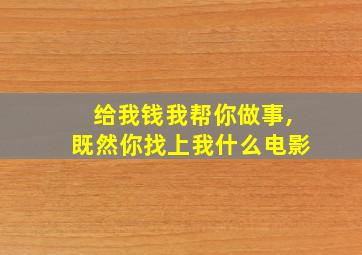 给我钱我帮你做事，
既然你找上我什么电影